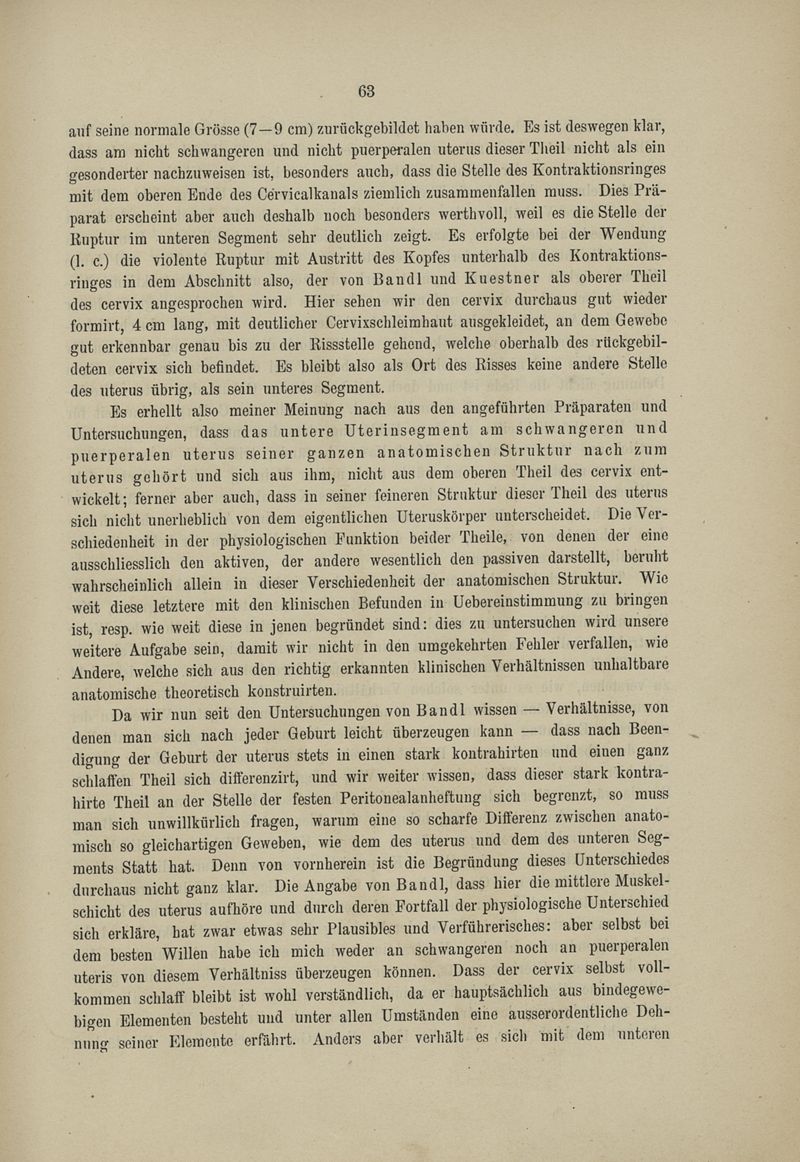 63

auf seine normale Grösse (7—9 cm) zurückgebildet haben würde. Es ist deswegen klar, dass am nicht schwangeren und nicht puerperalen uterus dieser Theil nicht als ein gesonderter nachzuweisen ist, besonders auch, dass die Stelle des Kontraktionsringes mit dem oberen Ende des Cervicalkanals ziemlich zusammenfallen muss. Dies Präparat erscheint aber auch deshalb noch besonders werthvoll, weil es die Stelle der Ruptur im unteren Segment sehr deutlich zeigt. Es erfolgte bei der Wendung (l. c.) die violente Ruptur mit Austritt des Kopfes unterhalb des Kontraktionsringes in dem Abschnitt also, der von Bandl und Kuestner als oberer Theil des cervix angesprochen wird. Hier sehen wir den cervix durchaus gut wieder formirt, 4 cm lang, mit deutlicher Cervixschleimhaut ausgekleidet, an dem Gewebe gut erkennbar genau bis zu der Rissstelle gehend, welche oberhalb des rückgebildeten cervix sich befindet. Es bleibt also als Ort des Risses keine andere Stelle des uterus übrig, als sein unteres Segment.

Es erhellt also meiner Meinung nach aus den angeführten Präparaten und Untersuchungen, dass das untere Uterinsegment am schwangeren und puerperalen uterus seiner ganzen anatomischen Struktur nach zum uterus gehört und sich aus ihm, nicht aus dem oberen Theil des cervix entwickelt; ferner aber auch, dass in seiner feineren Struktur dieser Theil des uterus sich nicht unerheblich von dem eigentlichen Uteruskörper unterscheidet. Die Verschiedenheit in der physiologischen Funktion beider Theile, von denen der eine ausschliesslich den aktiven, der andere wesentlich den passiven darstellt, beruht wahrscheinlich allein in dieser Verschiedenheit der anatomischen Struktur. Wie weit diese letztere mit den klinischen Befunden in Uebereinstimmung zu bringen ist, resp. wie weit diese in jenen begründet sind: dies zu untersuchen wird unsere weitere Aufgabe sein, damit wir nicht in den umgekehrten Fehler verfallen, wie Andere, welche sich aus den richtig erkannten klinischen Verhältnissen unhaltbare anatomische theoretisch konstruirten.

Da wir nun seit den Untersuchungen von Bandl wissen — Verhältnisse, von denen man sich nach jeder Geburt leicht überzeugen kann — dass nach Beendigung der Geburt der uterus stets in einen stark kontrahirten und einen ganz schlaffen Theil sich differenzirt, und wir weiter wissen, dass dieser stark kontrahirte Theil an der Stelle der festen Peritonealanheftung sich begrenzt, so muss man sich unwillkürlich fragen, warum eine so scharfe Differenz zwischen anatomisch so gleichartigen Geweben, wie dem des uterus und dem des unteren Segments Statt hat. Denn von vornherein ist die Begründung dieses Unterschiedes durchaus nicht ganz klar. Die Angabe von Bandl, dass hier die mittlere Muskelschicht des uterus aufhöre und durch deren Fortfall der physiologische Unterschied sich erkläre, hat zwar etwas sehr Plausibles und Verführerisches: aber selbst bei dem besten Willen habe ich mich weder an schwangeren noch an puerperalen uteris von diesem Verhältniss überzeugen können. Dass der cervix selbst vollkommen schlaff bleibt ist wohl verständlich, da er hauptsächlich aus bindegewebigen Elementen besteht und unter allen Umständen eine ausserordentliche Dehnung seiner Elemente erfährt. Anders aber verhält es sich mit dem unteren